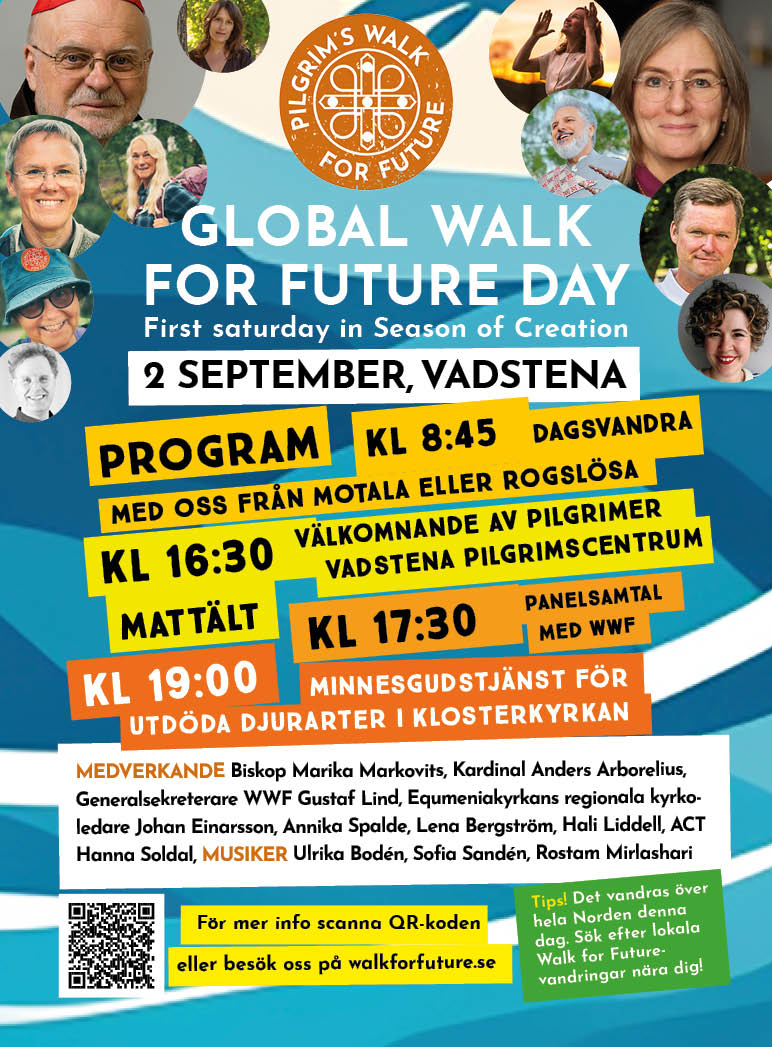 PILGRIM'S WALK FOR FUTURE

GLOBAL WALK FOR FUTURE DAY

First saturday in Season of Creation

2 SEPTEMBER, VADSTENA

PROGRAM

KL 8:45 DAGSVANDRA MED OSS FRÅN MOTALA ELLER ROGSLÖSA

KL 16:30 VÄLKOMNANDE AV PILGRIMER VADSTENA PILGRIMSCENTRUM

MATTÄLT

KL 17:30 PANELSAMTAL MED WWF

KL 19:00 MINNESGUDSTJÄNST FÖR UTDÖDA DJURARTER I KLOSTERKYRKAN

MEDVERKANDE Biskop Marika Markovits, Kardinal Anders Arborelius, Generalsekreterare WWF Gustaf Lind, Equmeniakyrkans regionala kyrkoledare Johan Einarsson, Annika Spalde, Lena Bergström, Hali Liddell, ACT Hanna Soldal, MUSIKER Ulrika Bodén, Sofia Sandén, Rostam Mirlashari

För mer info scanna QR-koden eller besök oss på walkforfuture.se

Tips! Det vandras över hela Norden denna dag. Sök efter lokala Walk for Future-vandringar nära dig!